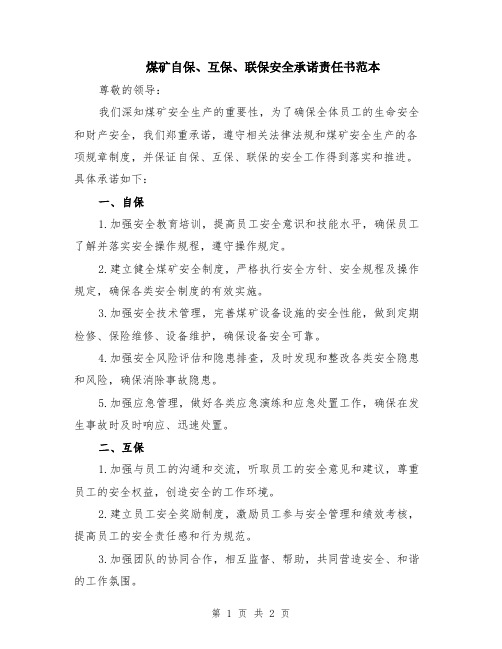 煤矿自保、互保、联保安全承诺责任书范本

尊敬的领导:

我们深知煤矿安全生产的重要性，为了确保全体员工的生命安全和财产安全，我们郑重承诺，遵守相关法律法规和煤矿安全生产的各项规章制度，并保证自保、互保、联保的安全工作得到落实和推进。具体承诺如下:

一、自保

1.加强安全教育培训，提高员工安全意识和技能水平，确保员工了解并落实安全操作规程，遵守操作规定。

2.建立健全煤矿安全制度，严格执行安全方针、安全规程及操作规定，确保各类安全制度的有效实施。

3.加强安全技术管理，完善煤矿设备设施的安全性能，做到定期检修、保险维修、设备维护，确保设备安全可靠。

4.加强安全风险评估和隐患排查，及时发现和整改各类安全隐患和风险，确保消除事故隐患。

5.加强应急管理，做好各类应急演练和应急处置工作，确保在发生事故时及时响应、迅速处置。

二、互保

1.加强与员工的沟通和交流，听取员工的安全意见和建议，尊重员工的安全权益，创造安全的工作环境。

2.建立员工安全奖励制度，激励员工参与安全管理和绩效考核，提高员工的安全责任感和行为规范。

3.加强团队的协同合作，相互监督、帮助，共同营造安全、和谐的工作氛围。

第 1 页 共 2 页